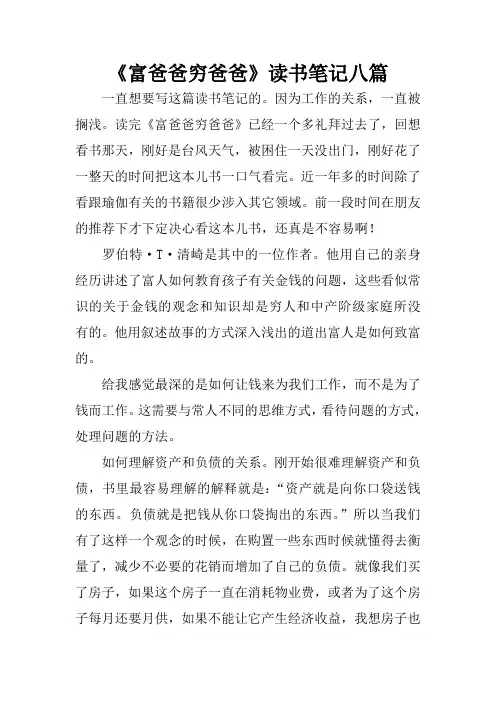 《富爸爸穷爸爸》读书笔记八篇

一直想要写这篇读书笔记的。因为工作的关系，一直被搁浅。读完《富爸爸穷爸爸》已经一个多礼拜过去了，回想看书那天，刚好是台风天气，被困住一天没出门，刚好花了一整天的时间把这本儿书一口气看完。近一年多的时间除了看跟瑜伽有关的书籍很少涉入其它领域。前一段时间在朋友的推荐下才下定决心看这本儿书，还真是不容易啊！

罗伯特·T·清崎是其中的一位作者。他用自己的亲身经历讲述了富人如何教育孩子有关金钱的问题，这些看似常识的关于金钱的观念和知识却是穷人和中产阶级家庭所没有的。他用叙述故事的方式深入浅出的道出富人是如何致富的。

给我感觉最深的是如何让钱来为我们工作，而不是为了钱而工作。这需要与常人不同的思维方式，看待问题的方式，处理问题的方法。

如何理解资产和负债的关系。刚开始很难理解资产和负债，书里最容易理解的解释就是：“资产就是向你口袋送钱的东西。负债就是把钱从你口袋掏出的东西。”所以当我们有了这样一个观念的时候，在购置一些东西时候就懂得去衡量了，减少不必要的花销而增加了自己的负债。就像我们买了房子，如果这个房子一直在消耗物业费，或者为了这个房子每月还要月供，如果不能让它产生经济收益，我想房子也